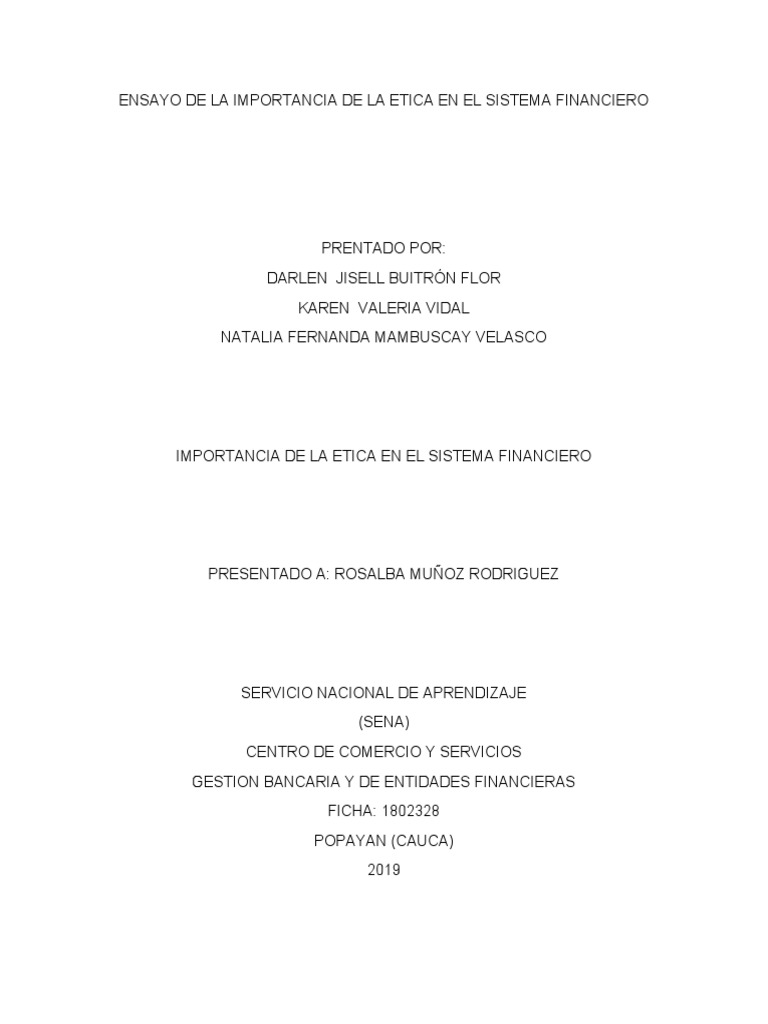 ENSAYO DE LA IMPORTANCIA DE LA ETICA EN EL SISTEMA FINANCIERO

PRENTADO POR:
DARLEN JISELL BUITRÓN FLOR
KAREN VALERIA VIDAL
NATALIA FERNANDA MAMBUSCAY VELASCO

IMPORTANCIA DE LA ETICA EN EL SISTEMA FINANCIERO

PRESENTADO A: ROSALBA MUÑOZ RODRIGUEZ

SERVICIO NACIONAL DE APRENDIZAJE
(SENA)
CENTRO DE COMERCIO Y SERVICIOS
GESTION BANCARIA Y DE ENTIDADES FINANCIERAS
FICHA: 1802328
POPAYAN (CAUCA)
2019